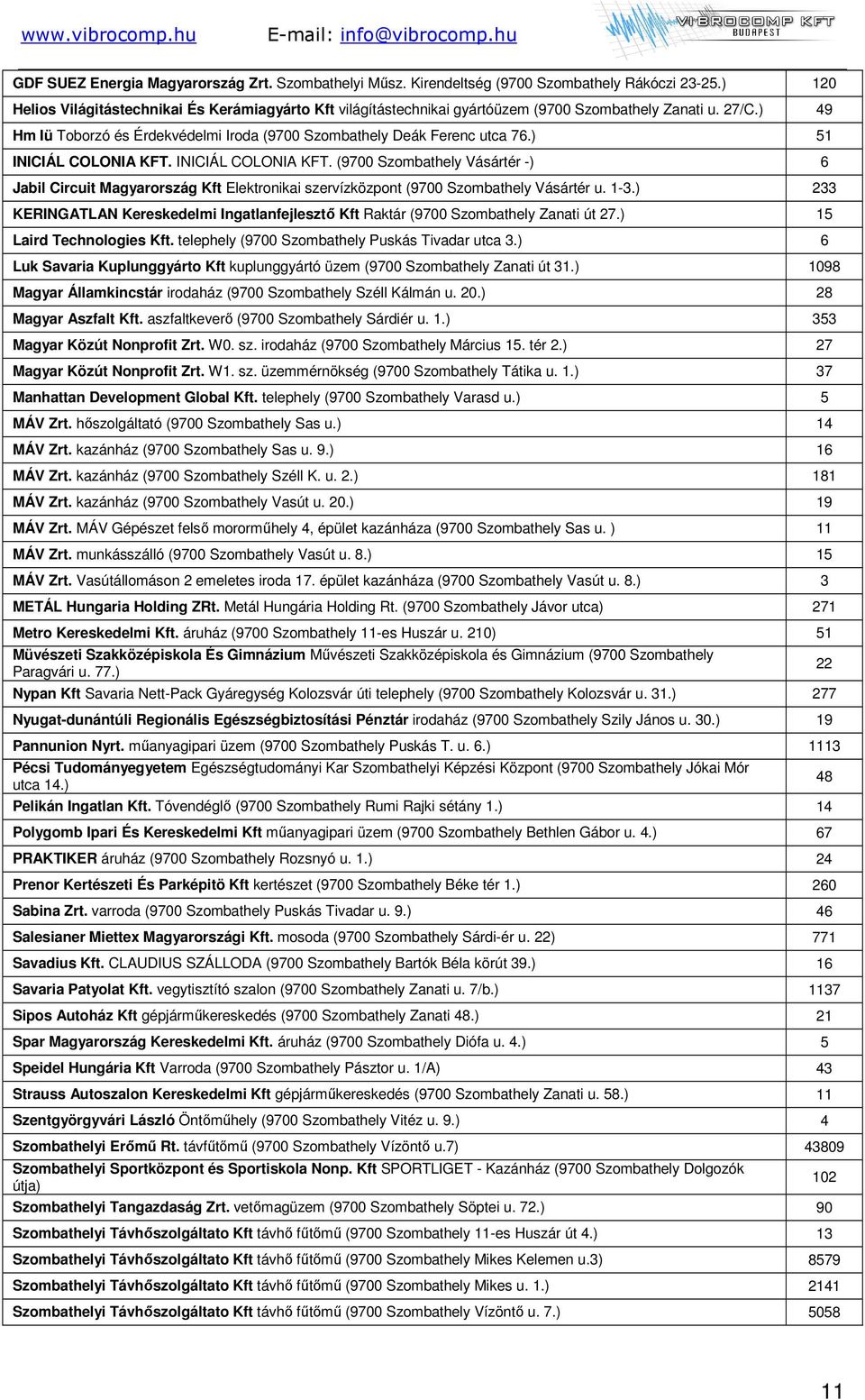 www.vibrocomp.hu E-mail: info@vibrocomp.hu

VIBROCOMP KFT BUDAPEST

| | |
|---|---|
| GDF SUEZ Energia Magyarország Zrt. Szombathelyi Műsz. Kirendeltség (9700 Szombathely Rákóczi 23-25.) | 120 |
| Helios Világítástechnikai És Kerámiagyárto Kft világítástechnikai gyártóüzem (9700 Szombathely Zanati u. 27/C.) | 49 |
| Hm Iü Toborzó és Érdekvédelmi Iroda (9700 Szombathely Deák Ferenc utca 76.) | 51 |
| INICIÁL COLONIA KFT. INICIÁL COLONIA KFT. (9700 Szombathely Vásártér -) | 6 |
| Jabil Circuit Magyarország Kft Elektronikai szervízközpont (9700 Szombathely Vásártér u. 1-3.) | 233 |
| KERINGATLAN Kereskedelmi Ingatlanfejlesztő Kft Raktár (9700 Szombathely Zanati út 27.) | 15 |
| Laird Technologies Kft. telephely (9700 Szombathely Puskás Tivadar utca 3.) | 6 |
| Luk Savaria Kuplunggyárto Kft kuplunggyártó üzem (9700 Szombathely Zanati út 31.) | 1098 |
| Magyar Államkincstár irodaház (9700 Szombathely Széll Kálmán u. 20.) | 28 |
| Magyar Aszfalt Kft. aszfaltkeverő (9700 Szombathely Sárdiér u. 1.) | 353 |
| Magyar Közút Nonprofit Zrt. W0. sz. irodaház (9700 Szombathely Március 15. tér 2.) | 27 |
| Magyar Közút Nonprofit Zrt. W1. sz. üzemmérnökség (9700 Szombathely Tátika u. 1.) | 37 |
| Manhattan Development Global Kft. telephely (9700 Szombathely Varasd u.) | 5 |
| MÁV Zrt. hőszolgáltató (9700 Szombathely Sas u.) | 14 |
| MÁV Zrt. kazánház (9700 Szombathely Sas u. 9.) | 16 |
| MÁV Zrt. kazánház (9700 Szombathely Széll K. u. 2.) | 181 |
| MÁV Zrt. kazánház (9700 Szombathely Vasút u. 20.) | 19 |
| MÁV Zrt. MÁV Gépészet felső mororműhely 4, épület kazánháza (9700 Szombathely Sas u. ) | 11 |
| MÁV Zrt. munkásszálló (9700 Szombathely Vasút u. 8.) | 15 |
| MÁV Zrt. Vasútállomáson 2 emeletes iroda 17. épület kazánháza (9700 Szombathely Vasút u. 8.) | 3 |
| METÁL Hungaria Holding ZRt. Metál Hungária Holding Rt. (9700 Szombathely Jávor utca) | 271 |
| Metro Kereskedelmi Kft. áruház (9700 Szombathely 11-es Huszár u. 210) | 51 |
| Müvészeti Szakközépiskola És Gimnázium Művészeti Szakközépiskola és Gimnázium (9700 Szombathely Paragvári u. 77.) | 22 |
| Nypan Kft Savaria Nett-Pack Gyáregység Kolozsvár úti telephely (9700 Szombathely Kolozsvár u. 31.) | 277 |
| Nyugat-dunántúli Regionális Egészségbiztosítási Pénztár irodaház (9700 Szombathely Szily János u. 30.) | 19 |
| Pannunion Nyrt. műanyagipari üzem (9700 Szombathely Puskás T. u. 6.) | 1113 |
| Pécsi Tudományegyetem Egészségtudományi Kar Szombathelyi Képzési Központ (9700 Szombathely Jókai Mór utca 14.) | 48 |
| Pelikán Ingatlan Kft. Tóvendéglő (9700 Szombathely Rumi Rajki sétány 1.) | 14 |
| Polygomb Ipari És Kereskedelmi Kft műanyagipari üzem (9700 Szombathely Bethlen Gábor u. 4.) | 67 |
| PRAKTIKER áruház (9700 Szombathely Rozsnyó u. 1.) | 24 |
| Prenor Kertészeti És Parképitö Kft kertészet (9700 Szombathely Béke tér 1.) | 260 |
| Sabina Zrt. varroda (9700 Szombathely Puskás Tivadar u. 9.) | 46 |
| Salesianer Miettex Magyarországi Kft. mosoda (9700 Szombathely Sárdi-ér u. 22) | 771 |
| Savadius Kft. CLAUDIUS SZÁLLODA (9700 Szombathely Bartók Béla körút 39.) | 16 |
| Savaria Patyolat Kft. vegytisztító szalon (9700 Szombathely Zanati u. 7/b.) | 1137 |
| Sipos Autoház Kft gépjárműkereskedés (9700 Szombathely Zanati 48.) | 21 |
| Spar Magyarország Kereskedelmi Kft. áruház (9700 Szombathely Diófa u. 4.) | 5 |
| Speidel Hungária Kft Varroda (9700 Szombathely Pásztor u. 1/A) | 43 |
| Strauss Autoszalon Kereskedelmi Kft gépjárműkereskedés (9700 Szombathely Zanati u. 58.) | 11 |
| Szentgyörgyvári László Öntőműhely (9700 Szombathely Vitéz u. 9.) | 4 |
| Szombathelyi Erőmű Rt. távfűtőmű (9700 Szombathely Vízöntő u.7) | 43809 |
| Szombathelyi Sportközpont és Sportiskola Nonp. Kft SPORTLIGET - Kazánház (9700 Szombathely Dolgozók útja) | 102 |
| Szombathelyi Tangazdaság Zrt. vetőmagüzem (9700 Szombathely Söptei u. 72.) | 90 |
| Szombathelyi Távhőszolgáltato Kft távhő fűtőmű (9700 Szombathely 11-es Huszár út 4.) | 13 |
| Szombathelyi Távhőszolgáltato Kft távhő fűtőmű (9700 Szombathely Mikes Kelemen u.3) | 8579 |
| Szombathelyi Távhőszolgáltato Kft távhő fűtőmű (9700 Szombathely Mikes u. 1.) | 2141 |
| Szombathelyi Távhőszolgáltato Kft távhő fűtőmű (9700 Szombathely Vízöntő u. 7.) | 5058 |

11